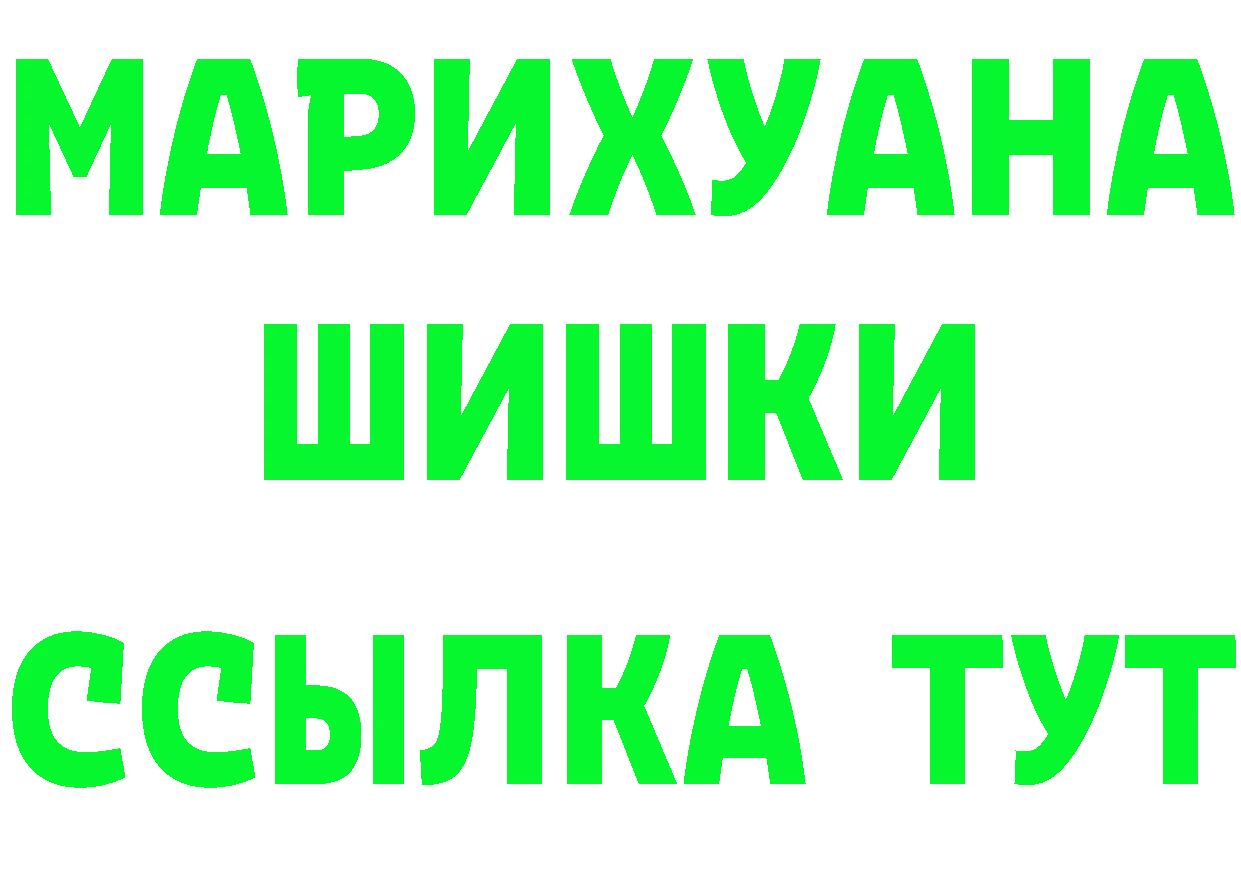 МАРИХУАНА
ШИШКИ
ССЫЛКА ТУТ